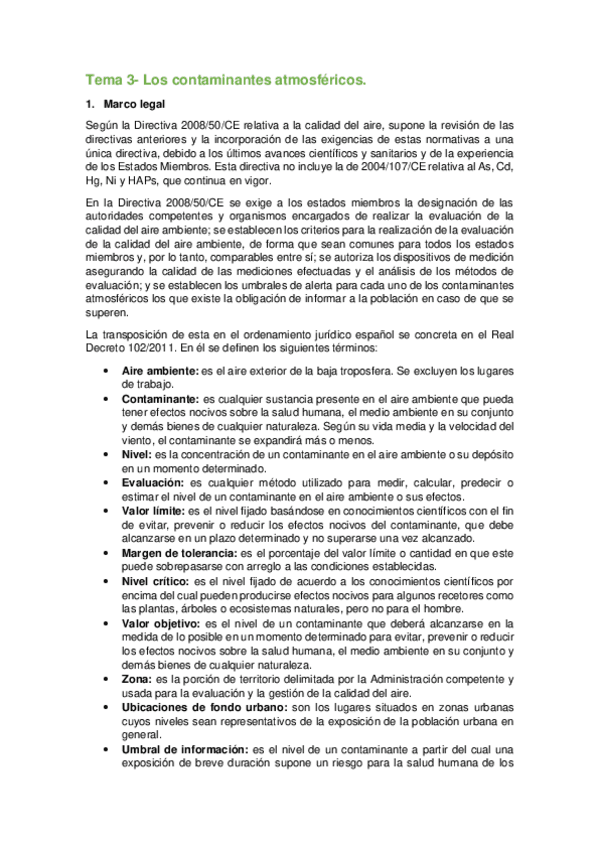 Tema 3- Los contaminantes atmosféricos.

1. Marco legal

Según la Directiva 2008/50/CE relativa a la calidad del aire, supone la revisión de las directivas anteriores y la incorporación de las exigencias de estas normativas a una única directiva, debido a los últimos avances científicos y sanitarios y de la experiencia de los Estados Miembros. Esta directiva no incluye la de 2004/107/CE relativa al As, Cd, Hg, Ni y HAPs, que continua en vigor.

En la Directiva 2008/50/CE se exige a los estados miembros la designación de las autoridades competentes y organismos encargados de realizar la evaluación de la calidad del aire ambiente; se establecen los criterios para la realización de la evaluación de la calidad del aire ambiente, de forma que sean comunes para todos los estados miembros y, por lo tanto, comparables entre sí; se autoriza los dispositivos de medición asegurando la calidad de las mediciones efectuadas y el análisis de los métodos de evaluación; y se establecen los umbrales de alerta para cada uno de los contaminantes atmosféricos los que existe la obligación de informar a la población en caso de que se superen.

La transposición de esta en el ordenamiento jurídico español se concreta en el Real Decreto 102/2011. En él se definen los siguientes términos:

• Aire ambiente: es el aire exterior de la baja troposfera. Se excluyen los lugares de trabajo.
• Contaminante: es cualquier sustancia presente en el aire ambiente que pueda tener efectos nocivos sobre la salud humana, el medio ambiente en su conjunto y demás bienes de cualquier naturaleza. Según su vida media y la velocidad del viento, el contaminante se expandirá más o menos.
• Nivel: es la concentración de un contaminante en el aire ambiente o su depósito en un momento determinado.
• Evaluación: es cualquier método utilizado para medir, calcular, predecir o estimar el nivel de un contaminante en el aire ambiente o sus efectos.
• Valor límite: es el nivel fijado basándose en conocimientos científicos con el fin de evitar, prevenir o reducir los efectos nocivos del contaminante, que debe alcanzarse en un plazo determinado y no superarse una vez alcanzado.
• Margen de tolerancia: es el porcentaje del valor límite o cantidad en que este puede sobrepasarse con arreglo a las condiciones establecidas.
• Nivel crítico: es el nivel fijado de acuerdo a los conocimientos científicos por encima del cual pueden producirse efectos nocivos para algunos recetores como las plantas, árboles o ecosistemas naturales, pero no para el hombre.
• Valor objetivo: es el nivel de un contaminante que deberá alcanzarse en la medida de lo posible en un momento determinado para evitar, prevenir o reducir los efectos nocivos sobre la salud humana, el medio ambiente en su conjunto y demás bienes de cualquier naturaleza.
• Zona: es la porción de territorio delimitada por la Administración competente y usada para la evaluación y la gestión de la calidad del aire.
• Ubicaciones de fondo urbano: son los lugares situados en zonas urbanas cuyos niveles sean representativos de la exposición de la población urbana en general.
• Umbral de información: es el nivel de un contaminante a partir del cual una exposición de breve duración supone un riesgo para la salud humana de los